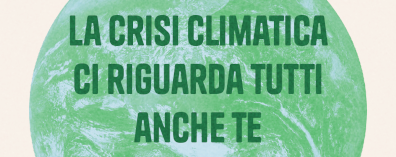 LA CRISI CLIMATICA
CI RIGUARDA TUTTI
ANCHE TE